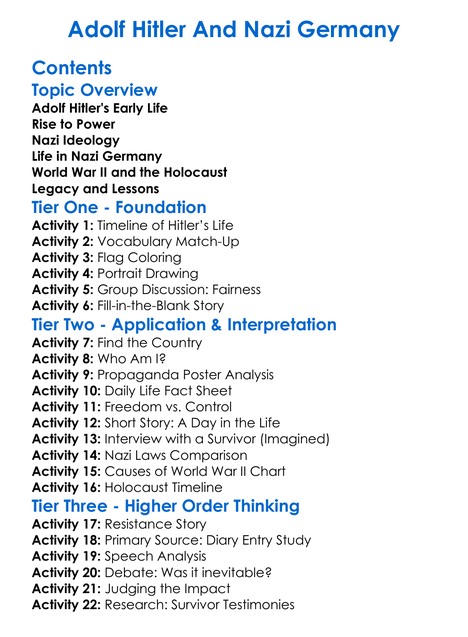 Adolf Hitler And Nazi Germany

Contents

Topic Overview

Adolf Hitler's Early Life
Rise to Power
Nazi Ideology
Life in Nazi Germany
World War II and the Holocaust
Legacy and Lessons

Tier One - Foundation

Activity 1: Timeline of Hitler's Life
Activity 2: Vocabulary Match-Up
Activity 3: Flag Coloring
Activity 4: Portrait Drawing
Activity 5: Group Discussion: Fairness
Activity 6: Fill-in-the-Blank Story

Tier Two - Application & Interpretation

Activity 7: Find the Country
Activity 8: Who Am I?
Activity 9: Propaganda Poster Analysis
Activity 10: Daily Life Fact Sheet
Activity 11: Freedom vs. Control
Activity 12: Short Story: A Day in the Life
Activity 13: Interview with a Survivor (Imagined)
Activity 14: Nazi Laws Comparison
Activity 15: Causes of World War II Chart
Activity 16: Holocaust Timeline

Tier Three - Higher Order Thinking

Activity 17: Resistance Story
Activity 18: Primary Source: Diary Entry Study
Activity 19: Speech Analysis
Activity 20: Debate: Was it inevitable?
Activity 21: Judging the Impact
Activity 22: Research: Survivor Testimonies